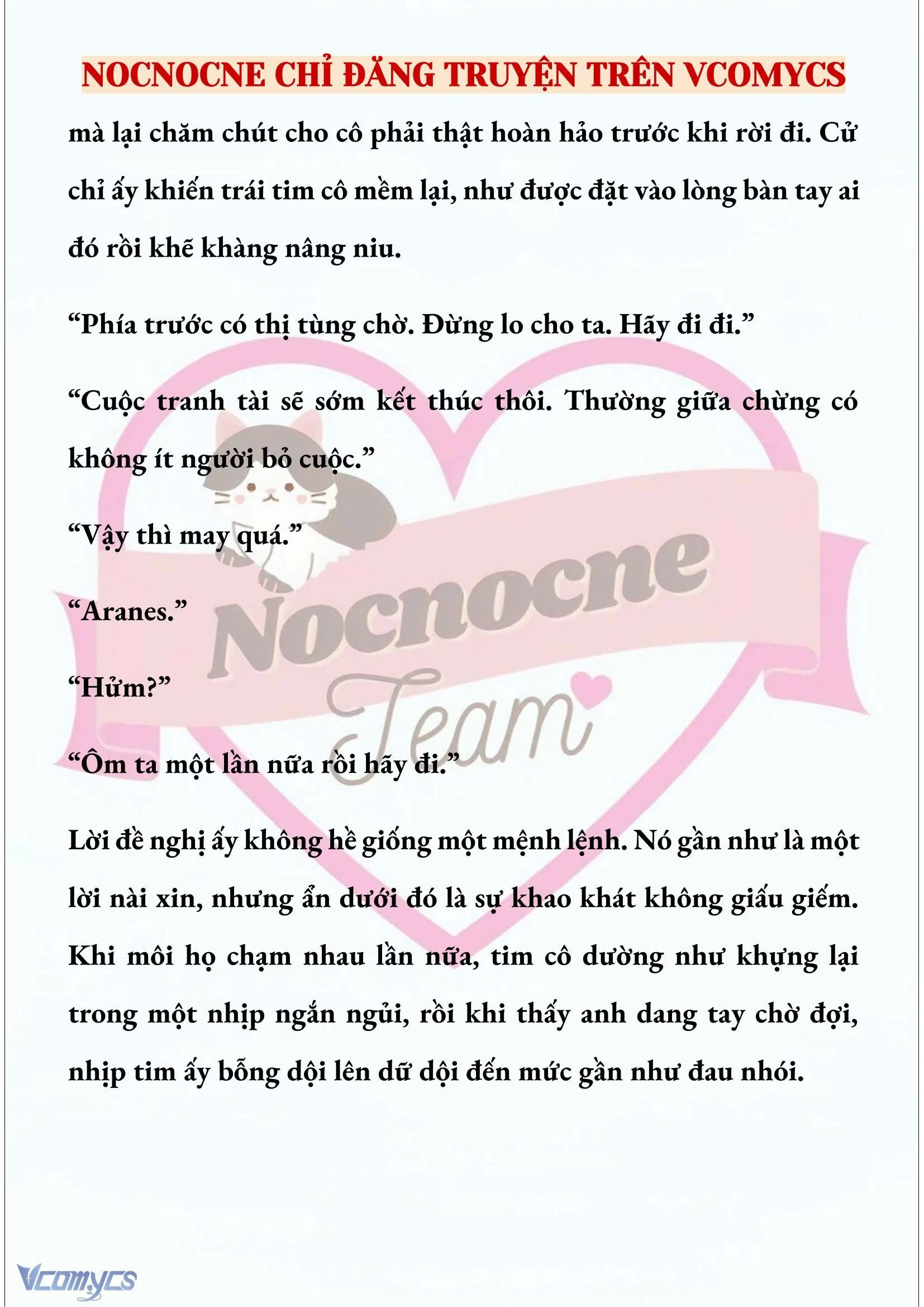 NOCNOCNE CHỈ ĐĂNG TRUYỆN TRÊN VCOMYCS

mà lại chăm chút cho cô phải thật hoàn hảo trước khi rời đi. Cử chỉ ấy khiến trái tim cô mềm lại, như được đặt vào lòng bàn tay ai đó rồi khẽ khàng nâng niu.

“Phía trước có thị tùng chờ. Đừng lo cho ta. Hãy đi đi.”

“Cuộc tranh tài sẽ sớm kết thúc thôi. Thường giữa chừng có không ít người bỏ cuộc.”

“Vậy thì may quá.”

“Aranes.”

“Hửm?”

“Ôm ta một lần nữa rồi hãy đi.”

Lời đề nghị ấy không hề giống một mệnh lệnh. Nó gần như là một lời nài xin, nhưng ẩn dưới đó là sự khao khát không giấu giếm. Khi môi họ chạm nhau lần nữa, tim cô dường như khựng lại trong một nhịp ngắn ngủi, rồi khi thấy anh dang tay chờ đợi, nhịp tim ấy bỗng dội lên dữ dội đến mức gần như đau nhói.

Nocnocne Team

Vcomycs